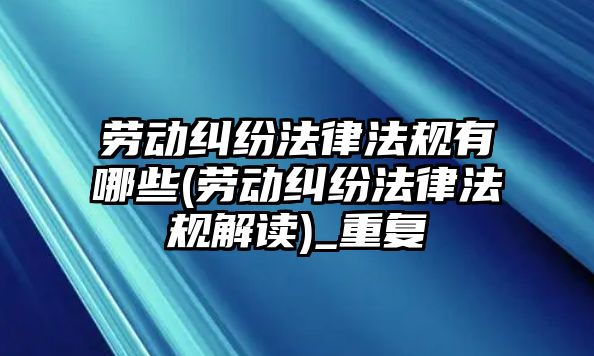 劳动纠纷法律法规有哪些(劳动纠纷法律法规解读)_重复